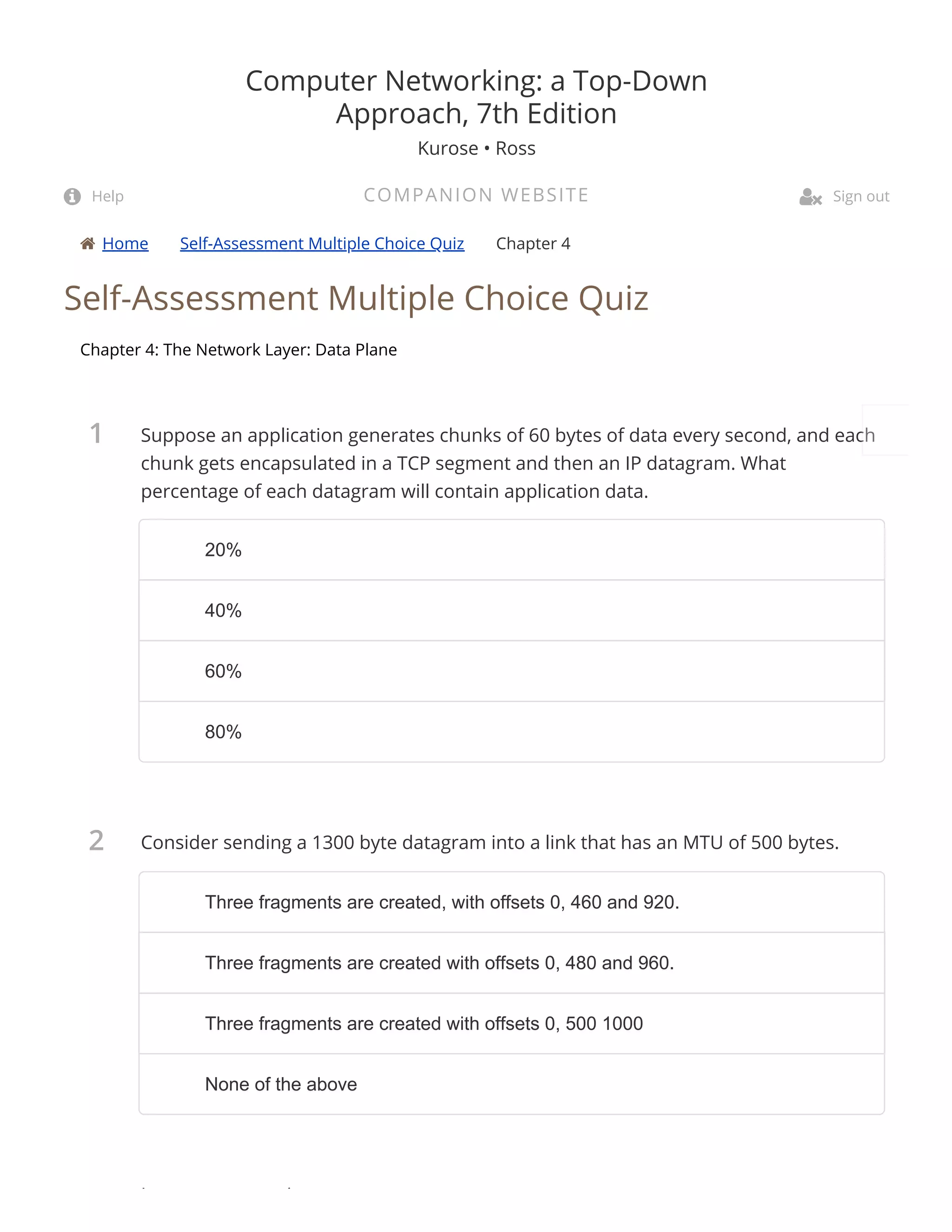 Computer Networking: a Top-Down Approach, 7th Edition

Kurose • Ross

Help

COMPANION WEBSITE

Sign out

Home Self-Assessment Multiple Choice Quiz Chapter 4

Self-Assessment Multiple Choice Quiz

Chapter 4: The Network Layer: Data Plane

1 Suppose an application generates chunks of 60 bytes of data every second, and each chunk gets encapsulated in a TCP segment and then an IP datagram. What percentage of each datagram will contain application data.

20%

40%

60%

80%

2 Consider sending a 1300 byte datagram into a link that has an MTU of 500 bytes.

Three fragments are created, with offsets 0, 460 and 920.

Three fragments are created with offsets 0, 480 and 960.

Three fragments are created with offsets 0, 500 1000

None of the above